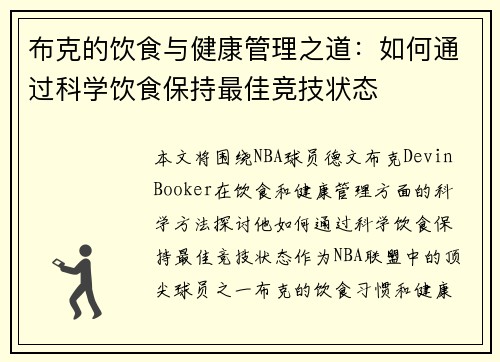 布克的饮食与健康管理之道：如何通过科学饮食保持最佳竞技状态

本文将围绕NBA球员德文布克Devin Booker在饮食和健康管理方面的科学方法探讨他如何通过科学饮食保持最佳竞技状态作为NBA联盟中的顶尖球员之一布克的饮食习惯和健康